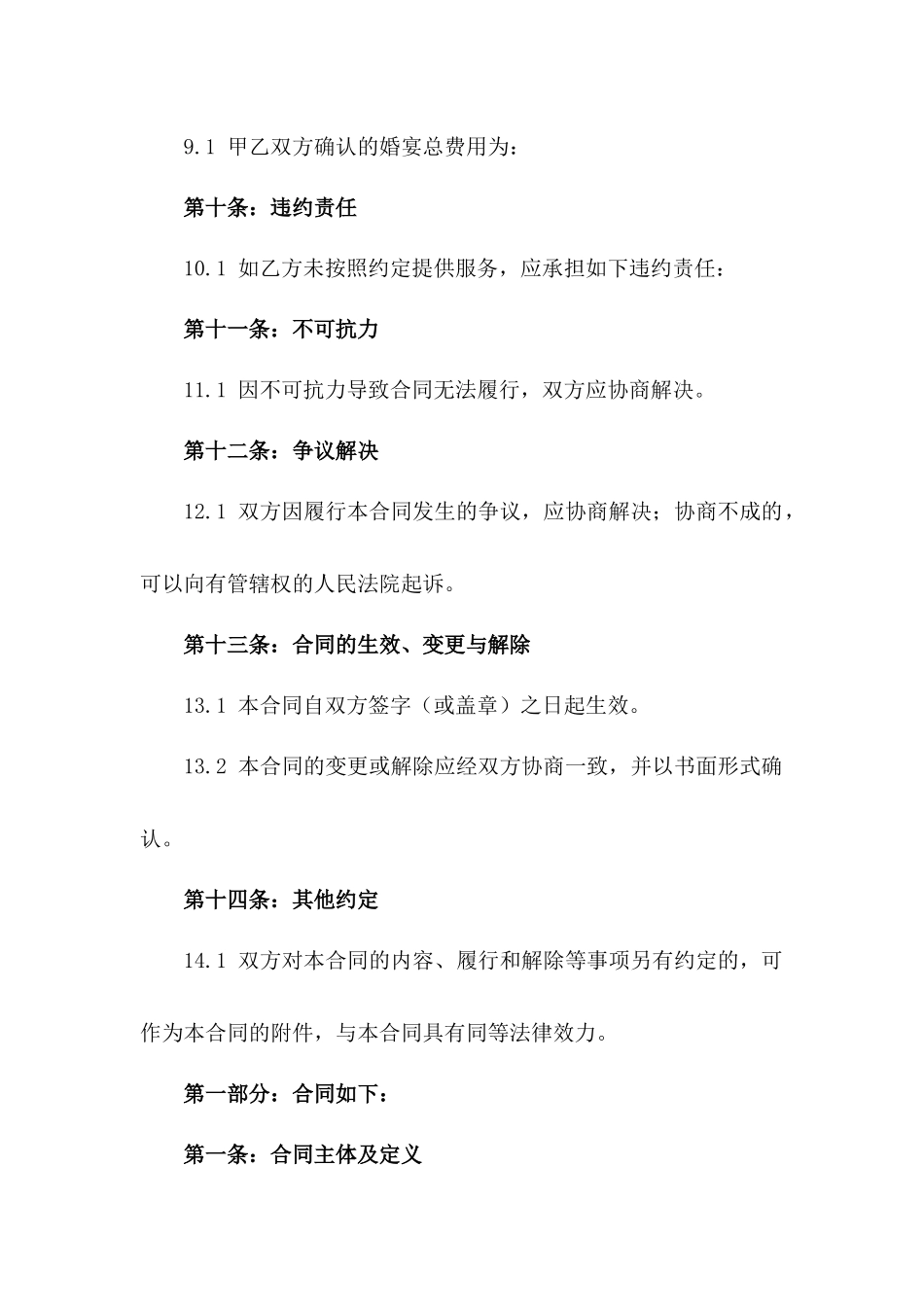 9.1 甲乙双方确认的婚宴总费用为：

第十条：违约责任

10.1 如乙方未按照约定提供服务，应承担如下违约责任：

第十一条：不可抗力

11.1 因不可抗力导致合同无法履行，双方应协商解决。

第十二条：争议解决

12.1 双方因履行本合同发生的争议，应协商解决；协商不成的，可以向有管辖权的人民法院起诉。

第十三条：合同的生效、变更与解除

13.1 本合同自双方签字（或盖章）之日起生效。

13.2 本合同的变更或解除应经双方协商一致，并以书面形式确认。

第十四条：其他约定

14.1 双方对本合同的内容、履行和解除等事项另有约定的，可作为本合同的附件，与本合同具有同等法律效力。

第一部分：合同如下：

第一条：合同主体及定义